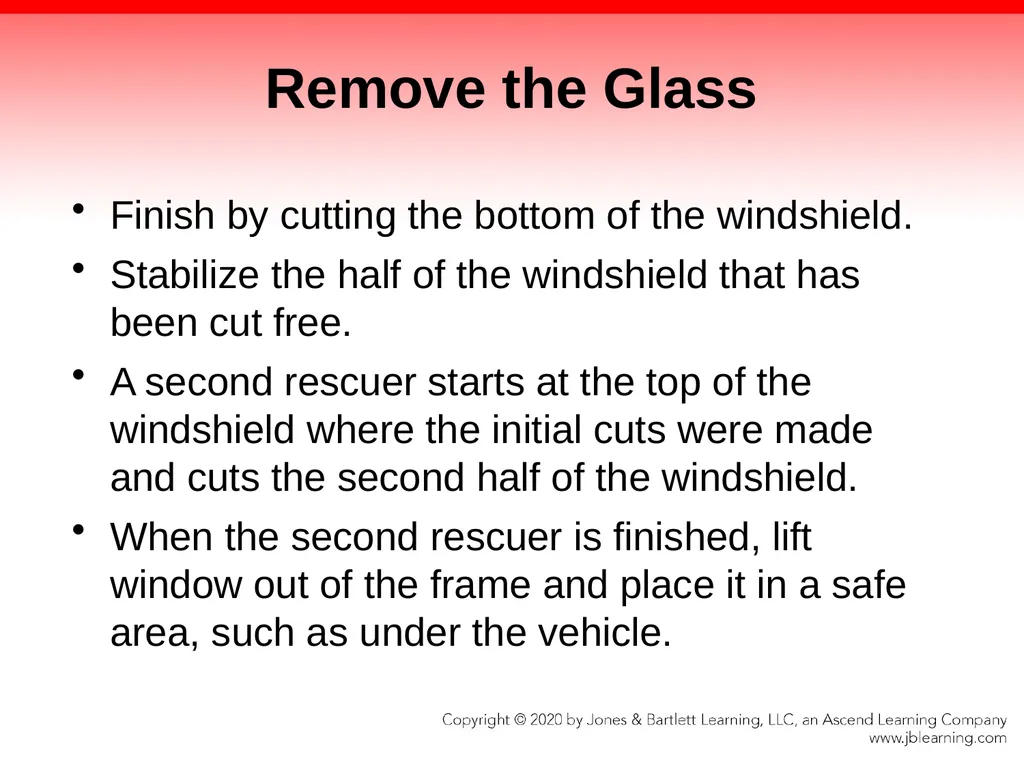 Remove the Glass

• Finish by cutting the bottom of the windshield.

• Stabilize the half of the windshield that has been cut free.

• A second rescuer starts at the top of the windshield where the initial cuts were made and cuts the second half of the windshield.

• When the second rescuer is finished, lift window out of the frame and place it in a safe area, such as under the vehicle.

Copyright © 2020 by Jones & Bartlett Learning, LLC, an Ascend Learning Company
www.jblearning.com